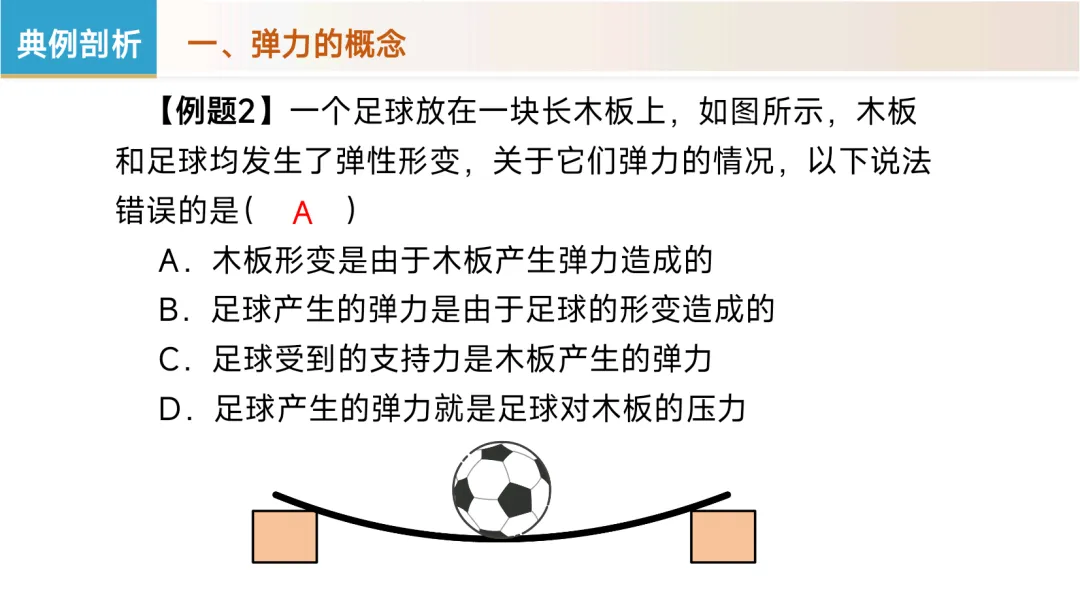 典例剖析

一、弹力的概念

【例题2】一个足球放在一块长木板上，如图所示，木板和足球均发生了弹性形变，关于它们弹力的情况，以下说法错误的是（ A ）

A．木板形变是由于木板产生弹力造成的

B．足球产生的弹力是由于足球的形变造成的

C．足球受到的支持力是木板产生的弹力

D．足球产生的弹力就是足球对木板的压力